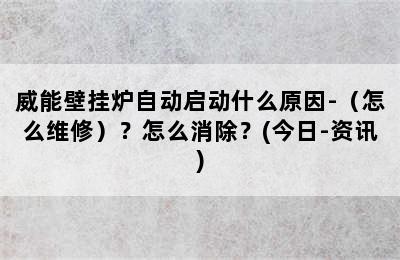 威能壁挂炉自动启动什么原因-（怎么维修）？怎么消除？(今日-资讯)